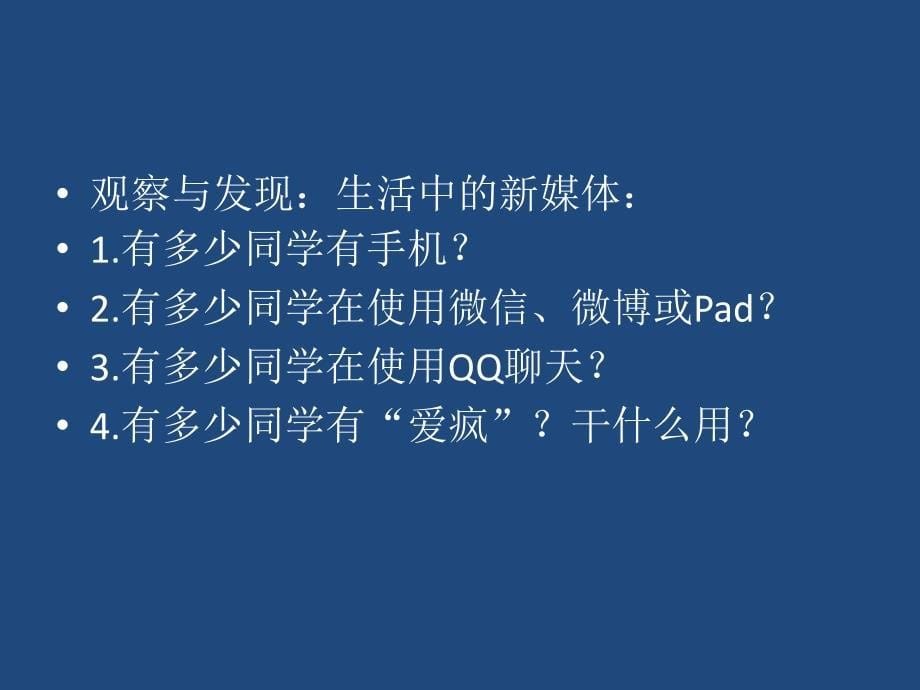 • 观察与发现：生活中的新媒体：
• 1.有多少同学有手机？
• 2.有多少同学在使用微信、微博或Pad？
• 3.有多少同学在使用QQ聊天？
• 4.有多少同学有“爱疯”？干什么用？